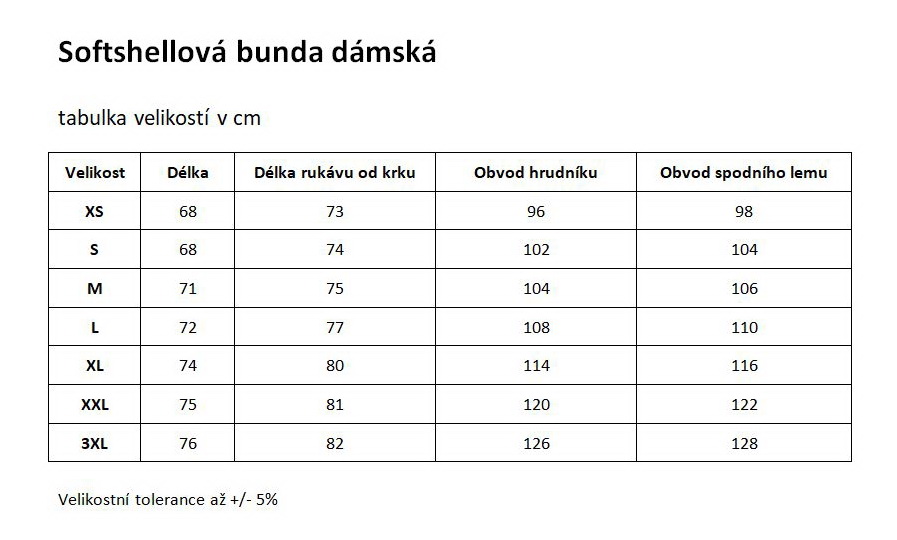 Softshellová bunda dámská

tabulka velikostí v cm

| Velikost | Délka | Délka rukávu od krku | Obvod hrudníku | Obvod spodního lemu |
|---|---|---|---|---|
| XS | 68 | 73 | 96 | 98 |
| S | 68 | 74 | 102 | 104 |
| M | 71 | 75 | 104 | 106 |
| L | 72 | 77 | 108 | 110 |
| XL | 74 | 80 | 114 | 116 |
| XXL | 75 | 81 | 120 | 122 |
| 3XL | 76 | 82 | 126 | 128 |

Velikostní tolerance až +/- 5%